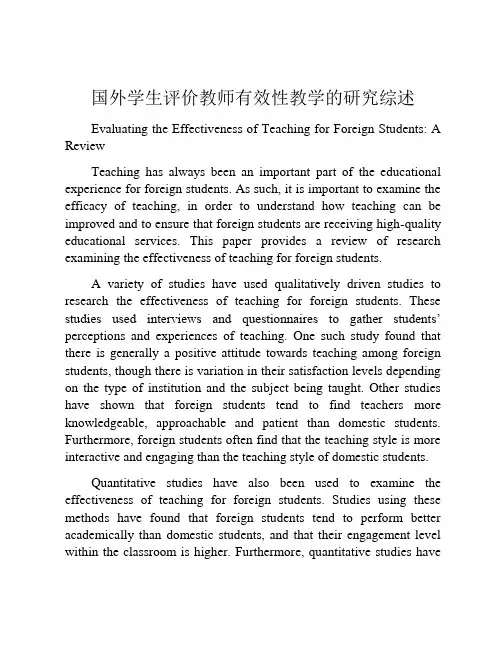 国外学生评价教师有效性教学的研究综述

Evaluating the Effectiveness of Teaching for Foreign Students: A Review

Teaching has always been an important part of the educational experience for foreign students. As such, it is important to examine the efficacy of teaching, in order to understand how teaching can be improved and to ensure that foreign students are receiving high-quality educational services. This paper provides a review of research examining the effectiveness of teaching for foreign students.

A variety of studies have used qualitatively driven studies to research the effectiveness of teaching for foreign students. These studies used interviews and questionnaires to gather students' perceptions and experiences of teaching. One such study found that there is generally a positive attitude towards teaching among foreign students, though there is variation in their satisfaction levels depending on the type of institution and the subject being taught. Other studies have shown that foreign students tend to find teachers more knowledgeable, approachable and patient than domestic students. Furthermore, foreign students often find that the teaching style is more interactive and engaging than the teaching style of domestic students.

Quantitative studies have also been used to examine the effectiveness of teaching for foreign students. Studies using these methods have found that foreign students tend to perform better academically than domestic students, and that their engagement level within the classroom is higher. Furthermore, quantitative studies have